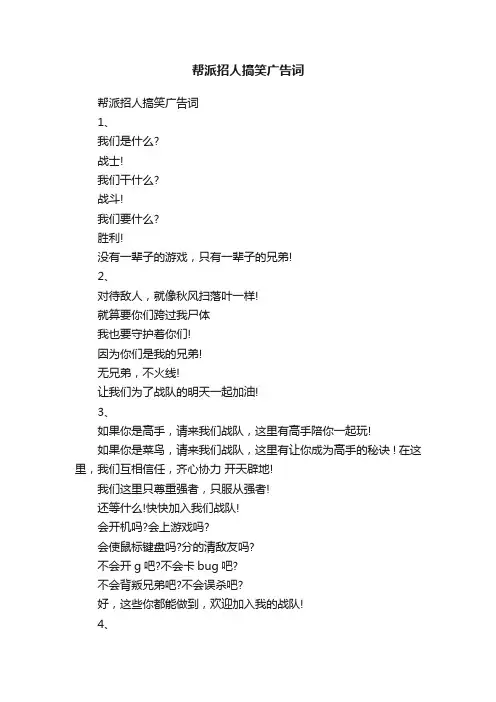 帮派招人搞笑广告词

帮派招人搞笑广告词

1、

我们是什么?

战士!

我们干什么?

战斗!

我们要什么?

胜利!

没有一辈子的游戏，只有一辈子的兄弟!

2、

对待敌人，就像秋风扫落叶一样!

就算要你们跨过我尸体

我也要守护着你们!

因为你们是我的兄弟!

无兄弟，不火线!

让我们为了战队的明天一起加油!

3、

如果你是高手，请来我们战队，这里有高手陪你一起玩!

如果你是菜鸟，请来我们战队，这里有让你成为高手的秘诀！在这里，我们互相信任，齐心协力 开天辟地!

我们这里只尊重强者，只服从强者!

还等什么!快快加入我们战队!

会开机吗?会上游戏吗?

会使鼠标键盘吗?分的清敌友吗?

不会开 g 吧?不会卡 bug 吧?

不会背叛兄弟吧?不会误杀吧?

好，这些你都能做到，欢迎加入我的战队!

4、